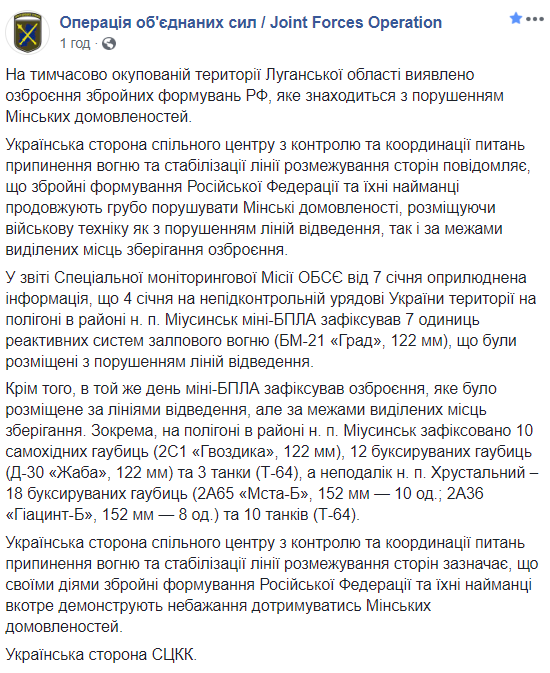 Операція об'єднаних сил / Joint Forces Operation
1 год ·

На тимчасово окупованій території Луганської області виявлено озброєння збройних формувань РФ, яке знаходиться з порушенням Мінських домовленостей.

Українська сторона спільного центру з контролю та координації питань припинення вогню та стабілізації лінії розмежування сторін повідомляє, що збройні формування Російської Федерації та їхні найманці продовжують грубо порушувати Мінські домовленості, розміщуючи військову техніку як з порушенням ліній відведення, так і за межами виділених місць зберігання озброєння.

У звіті Спеціальної моніторингової Місії ОБСЄ від 7 січня оприлюднена інформація, що 4 січня на непідконтрольній урядові України території на полігоні в районі н. п. Міусинськ міні-БПЛА зафіксував 7 одиниць реактивних систем залпового вогню (БМ-21 «Град», 122 мм), що були розміщені з порушенням ліній відведення.

Крім того, в той же день міні-БПЛА зафіксував озброєння, яке було розміщене за лініями відведення, але за межами виділених місць зберігання. Зокрема, на полігоні в районі н. п. Міусинськ зафіксовано 10 самохідних гаубиць (2С1 «Гвоздика», 122 мм), 12 буксируваних гаубиць (Д-30 «Жаба», 122 мм) та 3 танки (Т-64), а неподалік н. п. Хрустальний – 18 буксируваних гаубиць (2А65 «Мста-Б», 152 мм — 10 од.; 2А36 «Гіацинт-Б», 152 мм — 8 од.) та 10 танків (Т-64).

Українська сторона спільного центру з контролю та координації питань припинення вогню та стабілізації лінії розмежування сторін зазначає, що своїми діями збройні формування Російської Федерації та їхні найманці вкотре демонструють небажання дотримуватись Мінських домовленостей.

Українська сторона СЦКК.